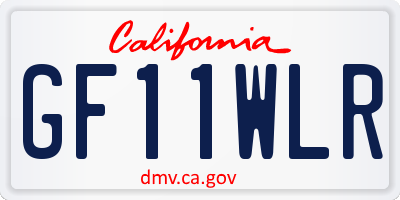 California

GF11WLR

dmv.ca.gov